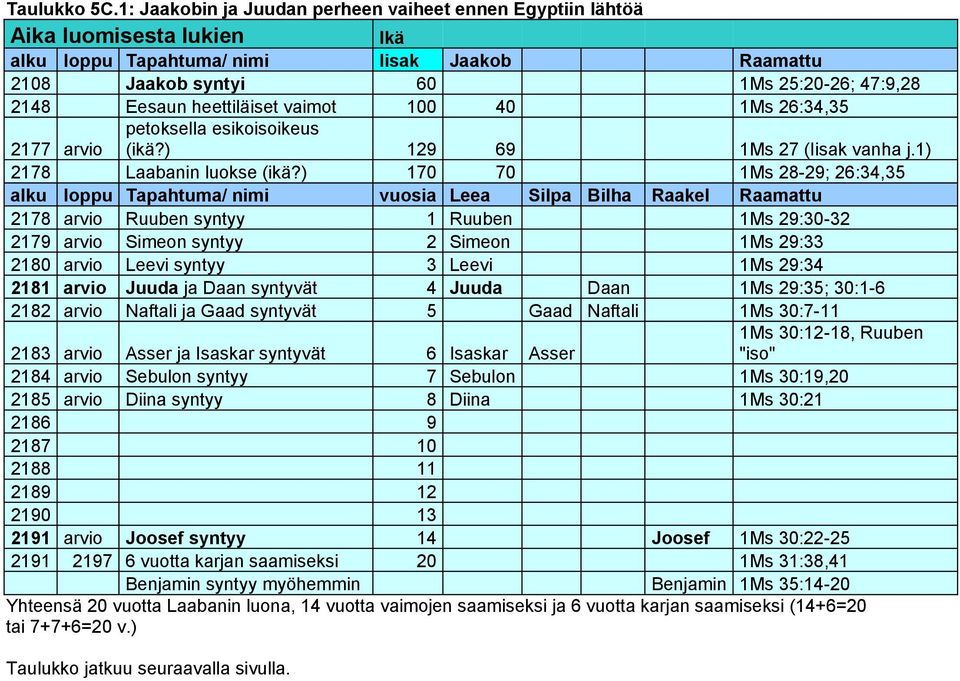 Taulukko 5C.1: Jaakobin ja Juudan perheen vaiheet ennen Egyptiin lähtöä

| Aika luomisesta lukien | | | Ikä | | | | | |
|---|---|---|---|---|---|---|---|---|
| alku | loppu | Tapahtuma/ nimi | Iisak | Jaakob | | | | Raamattu |
| 2108 | | Jaakob syntyi | 60 | | | | | 1Ms 25:20-26; 47:9,28 |
| 2148 | | Eesaun heettiläiset vaimot | 100 | 40 | | | | 1Ms 26:34,35 |
| 2177 | arvio | petoksella esikoisoikeus (ikä?) | 129 | 69 | | | | 1Ms 27 (Iisak vanha j.1) |
| 2178 | | Laabanin luokse (ikä?) | 170 | 70 | | | | 1Ms 28-29; 26:34,35 |
| alku | loppu | Tapahtuma/ nimi | vuosia | Leea | Silpa | Bilha | Raakel | Raamattu |
| 2178 | arvio | Ruuben syntyy | 1 | Ruuben | | | | 1Ms 29:30-32 |
| 2179 | arvio | Simeon syntyy | 2 | Simeon | | | | 1Ms 29:33 |
| 2180 | arvio | Leevi syntyy | 3 | Leevi | | | | 1Ms 29:34 |
| 2181 | arvio | Juuda ja Daan syntyvät | 4 | Juuda | | Daan | | 1Ms 29:35; 30:1-6 |
| 2182 | arvio | Naftali ja Gaad syntyvät | 5 | | Gaad | Naftali | | 1Ms 30:7-11 |
| 2183 | arvio | Asser ja Isaskar syntyvät | 6 | Isaskar | Asser | | | 1Ms 30:12-18, Ruuben "iso" |
| 2184 | arvio | Sebulon syntyy | 7 | Sebulon | | | | 1Ms 30:19,20 |
| 2185 | arvio | Diina syntyy | 8 | Diina | | | | 1Ms 30:21 |
| 2186 | | | 9 | | | | | |
| 2187 | | | 10 | | | | | |
| 2188 | | | 11 | | | | | |
| 2189 | | | 12 | | | | | |
| 2190 | | | 13 | | | | | |
| 2191 | arvio | Joosef syntyy | 14 | | | | Joosef | 1Ms 30:22-25 |
| 2191 | 2197 | 6 vuotta karjan saamiseksi | 20 | | | | | 1Ms 31:38,41 |
| | | Benjamin syntyy myöhemmin | | | | | Benjamin | 1Ms 35:14-20 |

Yhteensä 20 vuotta Laabanin luona, 14 vuotta vaimojen saamiseksi ja 6 vuotta karjan saamiseksi (14+6=20 tai 7+7+6=20 v.)

Taulukko jatkuu seuraavalla sivulla.